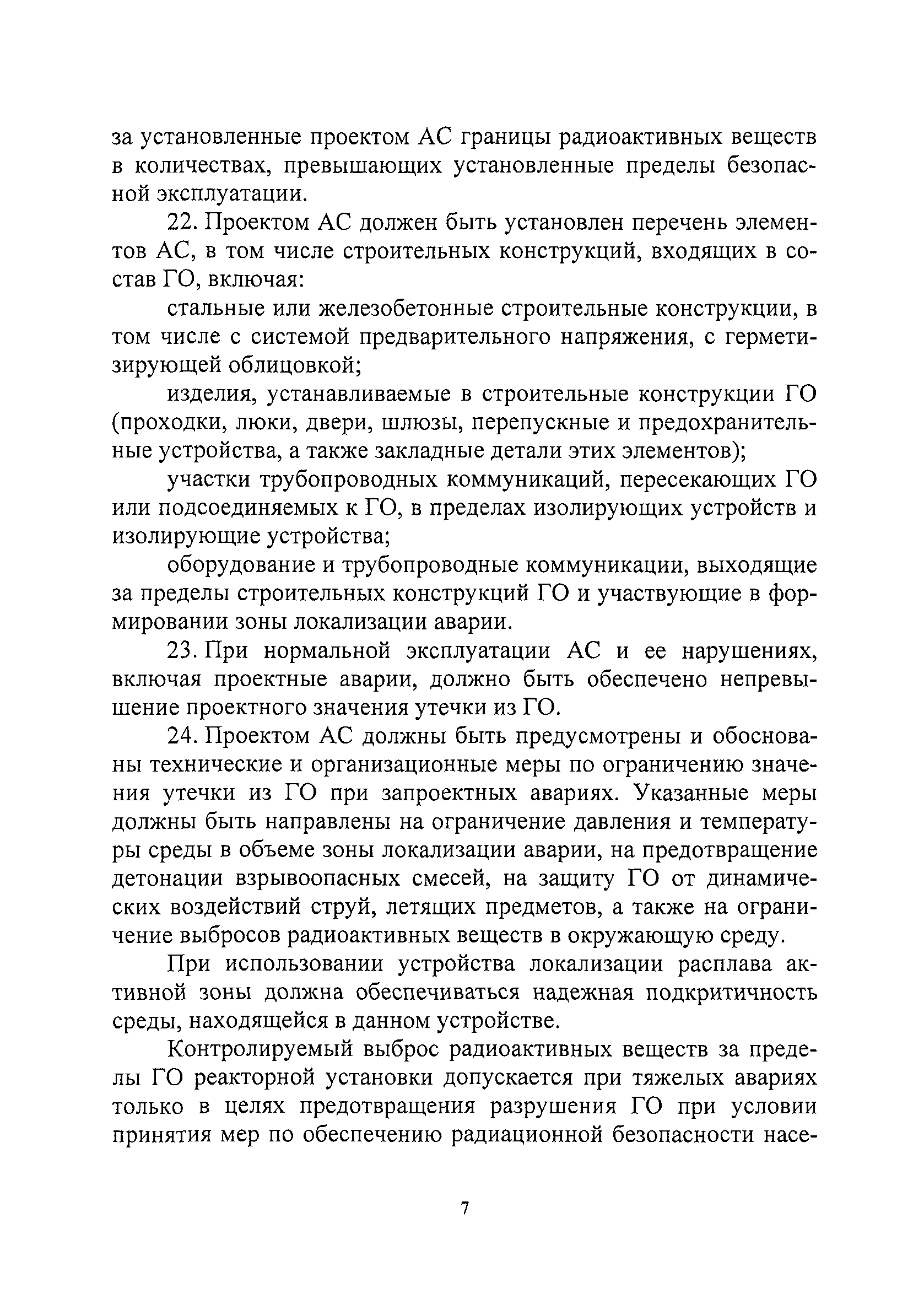 за установленные проектом АС границы радиоактивных веществ в количествах, превышающих установленные пределы безопасной эксплуатации.

22. Проектом АС должен быть установлен перечень элементов АС, в том числе строительных конструкций, входящих в состав ГО, включая:

стальные или железобетонные строительные конструкции, в том числе с системой предварительного напряжения, с герметизирующей облицовкой;

изделия, устанавливаемые в строительные конструкции ГО (проходки, люки, двери, шлюзы, перепускные и предохранительные устройства, а также закладные детали этих элементов);

участки трубопроводных коммуникаций, пересекающих ГО или подсоединяемых к ГО, в пределах изолирующих устройств и изолирующие устройства;

оборудование и трубопроводные коммуникации, выходящие за пределы строительных конструкций ГО и участвующие в формировании зоны локализации аварии.

23. При нормальной эксплуатации АС и ее нарушениях, включая проектные аварии, должно быть обеспечено непревышение проектного значения утечки из ГО.

24. Проектом АС должны быть предусмотрены и обоснованы технические и организационные меры по ограничению значения утечки из ГО при запроектных авариях. Указанные меры должны быть направлены на ограничение давления и температуры среды в объеме зоны локализации аварии, на предотвращение детонации взрывоопасных смесей, на защиту ГО от динамических воздействий струй, летящих предметов, а также на ограничение выбросов радиоактивных веществ в окружающую среду.

При использовании устройства локализации расплава активной зоны должна обеспечиваться надежная подкритичность среды, находящейся в данном устройстве.

Контролируемый выброс радиоактивных веществ за пределы ГО реакторной установки допускается при тяжелых авариях только в целях предотвращения разрушения ГО при условии принятия мер по обеспечению радиационной безопасности насе-

7